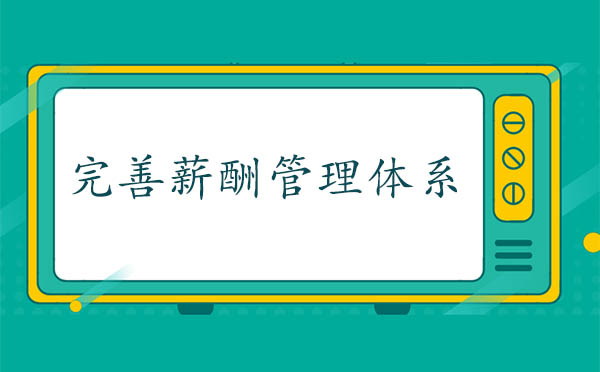 完善薪酬管理体系